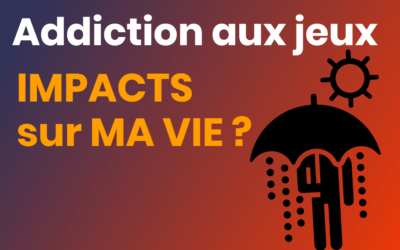 Addiction aux jeux

IMPACTS sur MA VIE ?